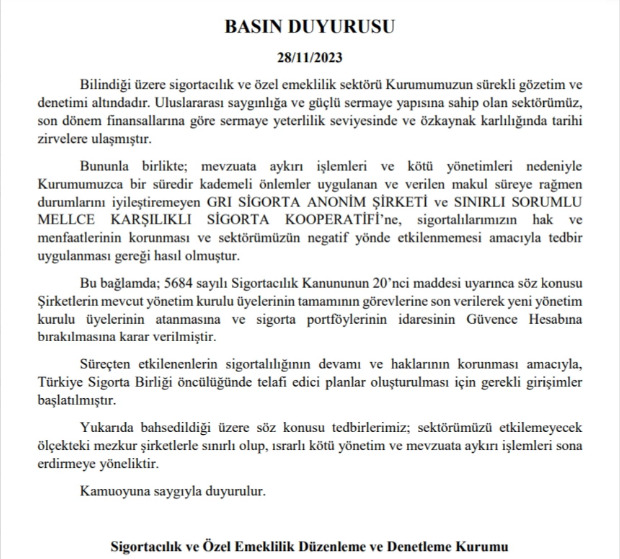 BASIN DUYURUSU

28/11/2023

Bilindiği üzere sigortacılık ve özel emeklilik sektörü Kurumumuzun sürekli gözetim ve denetimi altındadır. Uluslararası saygınlığa ve güçlü sermaye yapısına sahip olan sektörümüz, son dönem finansallarına göre sermaye yeterlilik seviyesinde ve özkaynak karlılığında tarihi zirvelere ulaşmıştır.

Bununla birlikte; mevzuata aykırı işlemleri ve kötü yönetimleri nedeniyle Kurumumuzca bir süredir kademeli önlemler uygulanan ve verilen makul süreye rağmen durumlarını iyileştiremeyen GRI SİGORTA ANONİM ŞİRKETİ ve SINIRLI SORUMLU MELLCE KARŞILIKLI SİGORTA KOOPERATİFİ'ne, sigortalılarımızın hak ve menfaatlerinin korunması ve sektörümüzün negatif yönde etkilenmemesi amacıyla tedbir uygulanması gereği hasıl olmuştur.

Bu bağlamda; 5684 sayılı Sigortacılık Kanununun 20'nci maddesi uyarınca söz konusu Şirketlerin mevcut yönetim kurulu üyelerinin tamamının görevlerine son verilerek yeni yönetim kurulu üyelerinin atanmasına ve sigorta portföylerinin idaresinin Güvence Hesabına bırakılmasına karar verilmiştir.

Süreçten etkilenenlerin sigortalılığının devamı ve haklarının korunması amacıyla, Türkiye Sigorta Birliği öncülüğünde telafi edici planlar oluşturulması için gerekli girişimler başlatılmıştır.

Yukarıda bahsedildiği üzere söz konusu tedbirlerimiz; sektörümüzü etkilemeyecek ölçekteki mezkur şirketlerle sınırlı olup, ısrarlı kötü yönetim ve mevzuata aykırı işlemleri sona erdirmeye yöneliktir.

Kamuoyuna saygıyla duyurulur.

Sigortacılık ve Özel Emeklilik Düzenleme ve Denetleme Kurumu